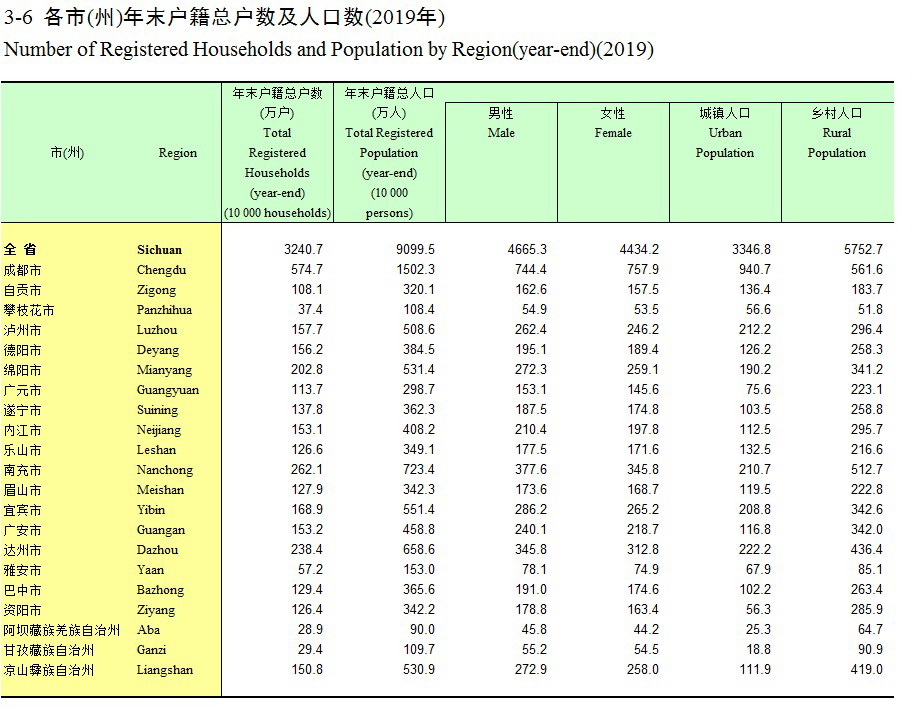 3-6 各市(州)年末户籍总户数及人口数(2019年)

Number of Registered Households and Population by Region(year-end)(2019)

| 市(州) | Region | 年末户籍总户数 (万户) Total Registered Households (year-end) (10 000 households) | 年末户籍总人口 (万人) Total Registered Population (year-end) (10 000 persons) | 男性 Male | 女性 Female | 城镇人口 Urban Population | 乡村人口 Rural Population |
|---|---|---|---|---|---|---|---|
| 全 省 | Sichuan | 3240.7 | 9099.5 | 4665.3 | 4434.2 | 3346.8 | 5752.7 |
| 成都市 | Chengdu | 574.7 | 1502.3 | 744.4 | 757.9 | 940.7 | 561.6 |
| 自贡市 | Zigong | 108.1 | 320.1 | 162.6 | 157.5 | 136.4 | 183.7 |
| 攀枝花市 | Panzhihua | 37.4 | 108.4 | 54.9 | 53.5 | 56.6 | 51.8 |
| 泸州市 | Luzhou | 157.7 | 508.6 | 262.4 | 246.2 | 212.2 | 296.4 |
| 德阳市 | Deyang | 156.2 | 384.5 | 195.1 | 189.4 | 126.2 | 258.3 |
| 绵阳市 | Mianyang | 202.8 | 531.4 | 272.3 | 259.1 | 190.2 | 341.2 |
| 广元市 | Guangyuan | 113.7 | 298.7 | 153.1 | 145.6 | 75.6 | 223.1 |
| 遂宁市 | Suining | 137.8 | 362.3 | 187.5 | 174.8 | 103.5 | 258.8 |
| 内江市 | Neijiang | 153.1 | 408.2 | 210.4 | 197.8 | 112.5 | 295.7 |
| 乐山市 | Leshan | 126.6 | 349.1 | 177.5 | 171.6 | 132.5 | 216.6 |
| 南充市 | Nanchong | 262.1 | 723.4 | 377.6 | 345.8 | 210.7 | 512.7 |
| 眉山市 | Meishan | 127.9 | 342.3 | 173.6 | 168.7 | 119.5 | 222.8 |
| 宜宾市 | Yibin | 168.9 | 551.4 | 286.2 | 265.2 | 208.8 | 342.6 |
| 广安市 | Guangan | 153.2 | 458.8 | 240.1 | 218.7 | 116.8 | 342.0 |
| 达州市 | Dazhou | 238.4 | 658.6 | 345.8 | 312.8 | 222.2 | 436.4 |
| 雅安市 | Yaan | 57.2 | 153.0 | 78.1 | 74.9 | 67.9 | 85.1 |
| 巴中市 | Bazhong | 129.4 | 365.6 | 191.0 | 174.6 | 102.2 | 263.4 |
| 资阳市 | Ziyang | 126.4 | 342.2 | 178.8 | 163.4 | 56.3 | 285.9 |
| 阿坝藏族羌族自治州 | Aba | 28.9 | 90.0 | 45.8 | 44.2 | 25.3 | 64.7 |
| 甘孜藏族自治州 | Ganzi | 29.4 | 109.7 | 55.2 | 54.5 | 18.8 | 90.9 |
| 凉山彝族自治州 | Liangshan | 150.8 | 530.9 | 272.9 | 258.0 | 111.9 | 419.0 |